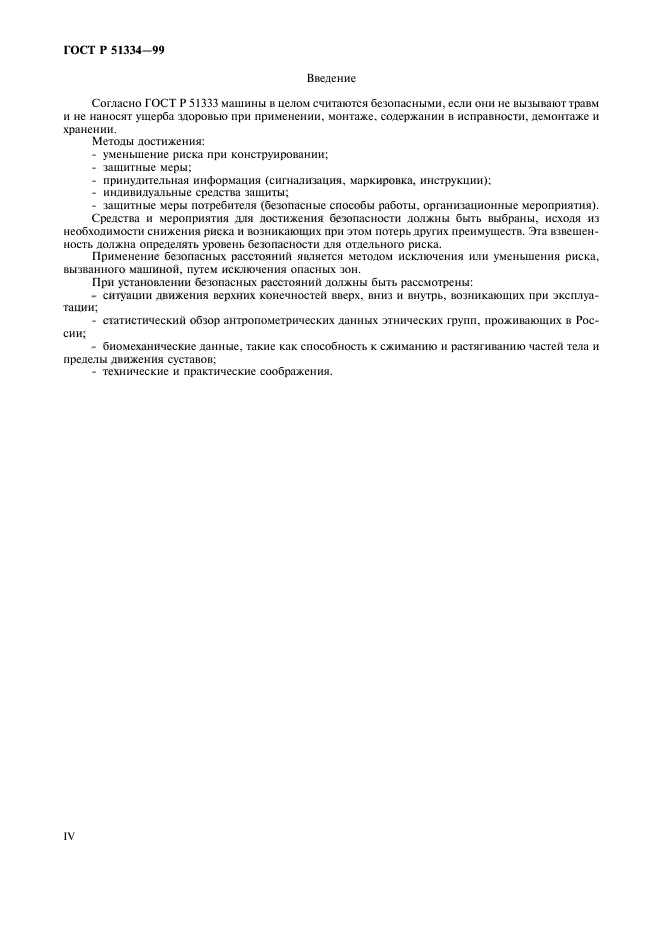 ГОСТ Р 51334—99

Введение

Согласно ГОСТ Р 51333 машины в целом считаются безопасными, если они не вызывают травм и не наносят ущерба здоровью при применении, монтаже, содержании в исправности, демонтаже и хранении.

Методы достижения:
- уменьшение риска при конструировании;
- защитные меры;
- принудительная информация (сигнализация, маркировка, инструкции);
- индивидуальные средства защиты;
- защитные меры потребителя (безопасные способы работы, организационные мероприятия).

Средства и мероприятия для достижения безопасности должны быть выбраны, исходя из необходимости снижения риска и возникающих при этом потерь других преимуществ. Эта взвешенность должна определять уровень безопасности для отдельного риска.

Применение безопасных расстояний является методом исключения или уменьшения риска, вызванного машиной, путем исключения опасных зон.

При установлении безопасных расстояний должны быть рассмотрены:
- ситуации движения верхних конечностей вверх, вниз и внутрь, возникающих при эксплуатации;
- статистический обзор антропометрических данных этнических групп, проживающих в России;
- биомеханические данные, такие как способность к сжиманию и растягиванию частей тела и пределы движения суставов;
- технические и практические соображения.

IV